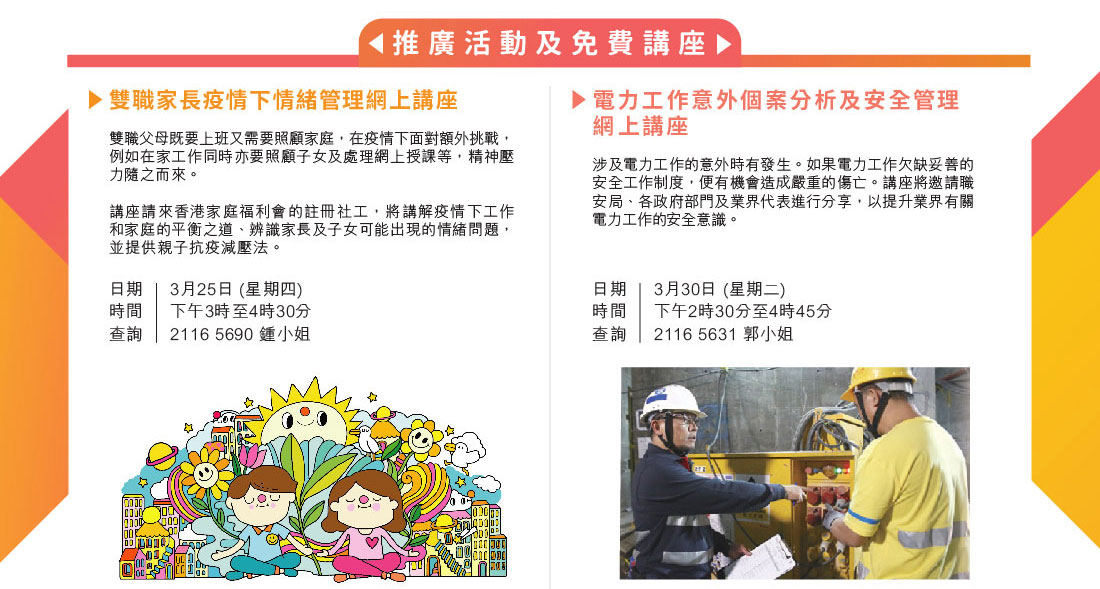 推廣活動及免費講座

雙職家長疫情下情緒管理網上講座

雙職父母既要上班又需要照顧家庭，在疫情下面對額外挑戰，例如在家工作同時亦要照顧子女及處理網上授課等，精神壓力隨之而來。

講座請來香港家庭福利會的註冊社工，將講解疫情下工作和家庭的平衡之道、辨識家長及子女可能出現的情緒問題，並提供親子抗疫減壓法。

日期 3月25日 (星期四)
時間 下午3時至4時30分
查詢 2116 5690 鍾小姐

電力工作意外個案分析及安全管理網上講座

涉及電力工作的意外時有發生。如果電力工作欠缺妥善的安全工作制度，便有機會造成嚴重的傷亡。講座將邀請職安局、各政府部門及業界代表進行分享，以提升業界有關電力工作的安全意識。

日期 3月30日 (星期二)
時間 下午2時30分至4時45分
查詢 2116 5631 郭小姐